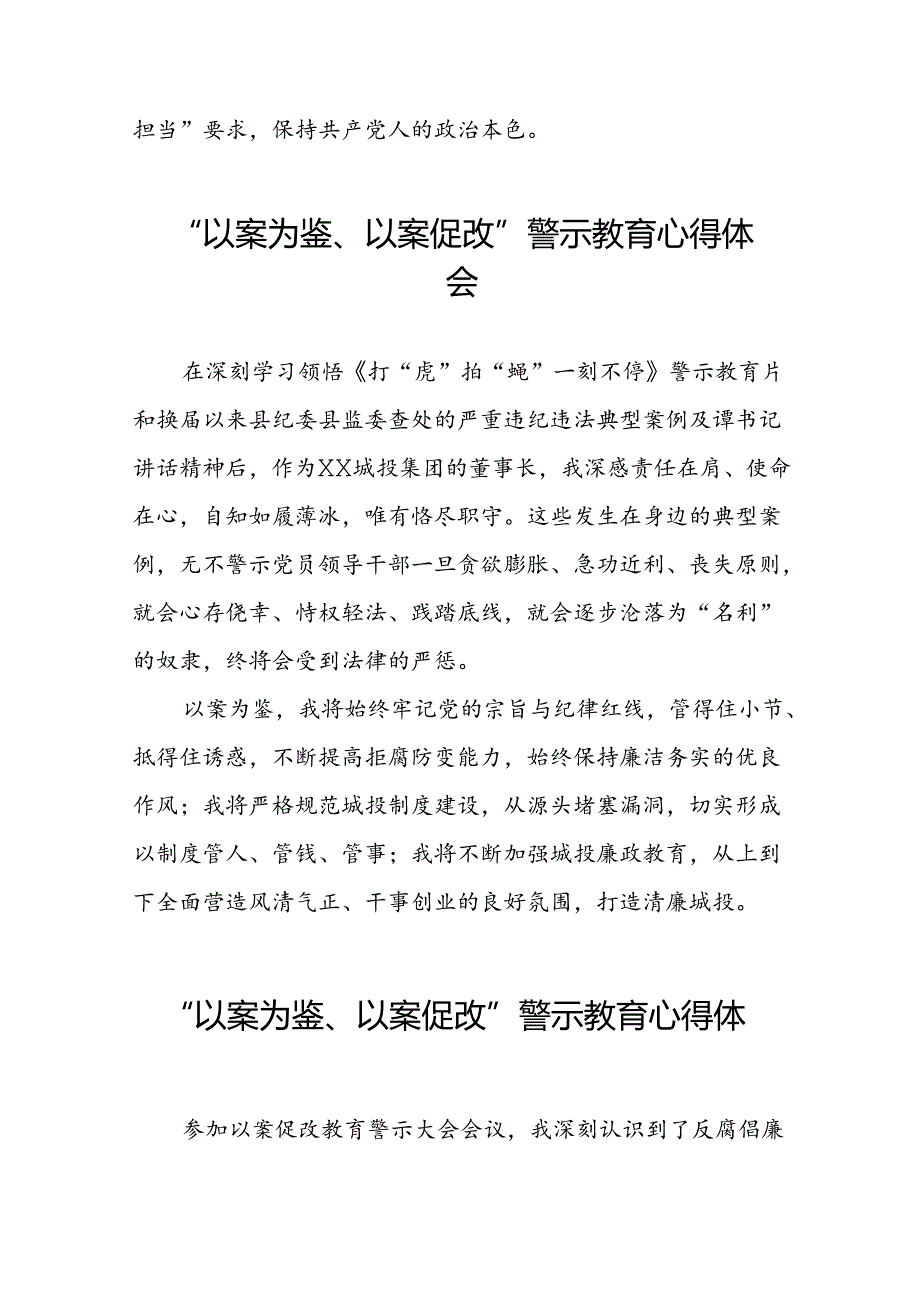 担当”要求，保持共产党人的政治本色。

“以案为鉴、以案促改”警示教育心得体会

在深刻学习领悟《打“虎”拍“蝇”一刻不停》警示教育片和换届以来县纪委县监委查处的严重违纪违法典型案例及谭书记讲话精神后，作为XX城投集团的董事长，我深感责任在肩、使命在心，自知如履薄冰，唯有恪尽职守。这些发生在身边的典型案例，无不警示党员领导干部一旦贪欲膨胀、急功近利、丧失原则，就会心存侥幸、恃权轻法、践踏底线，就会逐步沦落为“名利”的奴隶，终将会受到法律的严惩。

以案为鉴，我将始终牢记党的宗旨与纪律红线，管得住小节、抵得住诱惑，不断提高拒腐防变能力，始终保持廉洁务实的优良作风；我将严格规范城投制度建设，从源头堵塞漏洞，切实形成以制度管人、管钱、管事；我将不断加强城投廉政教育，从上到下全面营造风清气正、干事创业的良好氛围，打造清廉城投。

“以案为鉴、以案促改”警示教育心得体

参加以案促改教育警示大会会议，我深刻认识到了反腐倡廉